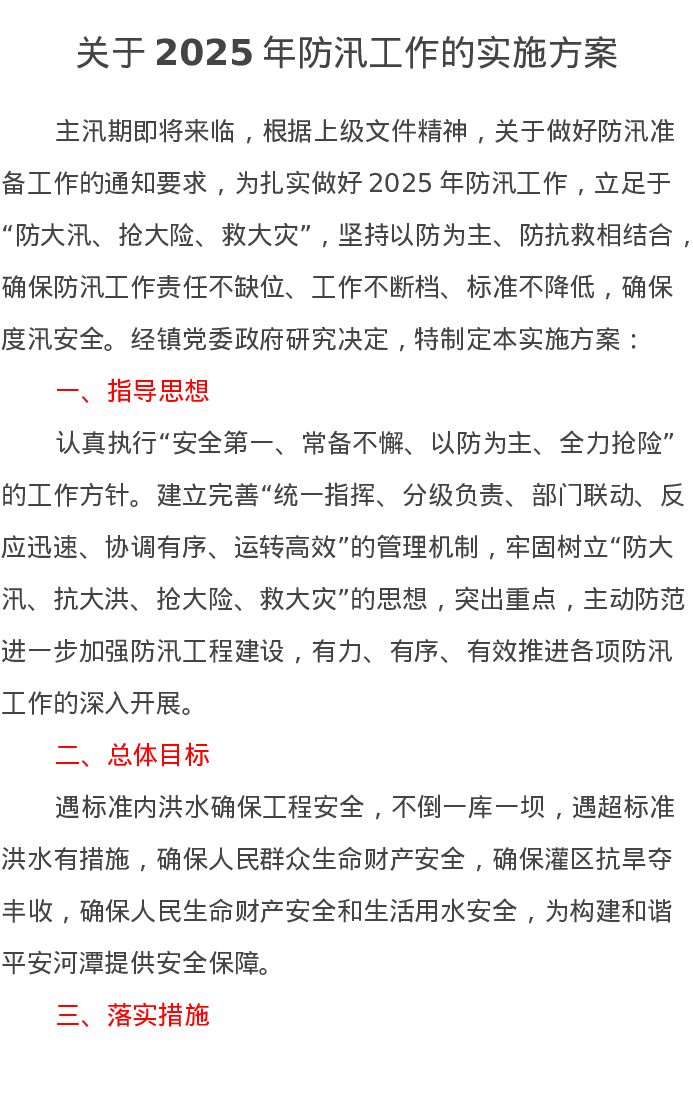 关于 2025 年防汛工作的实施方案

主汛期即将来临，根据上级文件精神，关于做好防汛准备工作的通知要求，为扎实做好 2025 年防汛工作，立足于“防大汛、抢大险、救大灾”，坚持以防为主、防抗救相结合，确保防汛工作责任不缺位、工作不断档、标准不降低，确保度汛安全。经镇党委政府研究决定，特制定本实施方案：

一、指导思想

认真执行“安全第一、常备不懈、以防为主、全力抢险”的工作方针。建立完善“统一指挥、分级负责、部门联动、反应迅速、协调有序、运转高效”的管理机制，牢固树立“防大汛、抗大洪、抢大险、救大灾”的思想，突出重点，主动防范进一步加强防汛工程建设，有力、有序、有效推进各项防汛工作的深入开展。

二、总体目标

遇标准内洪水确保工程安全，不倒一库一坝，遇超标准洪水有措施，确保人民群众生命财产安全，确保灌区抗旱夺丰收，确保人民生命财产安全和生活用水安全，为构建和谐平安河潭提供安全保障。

三、落实措施